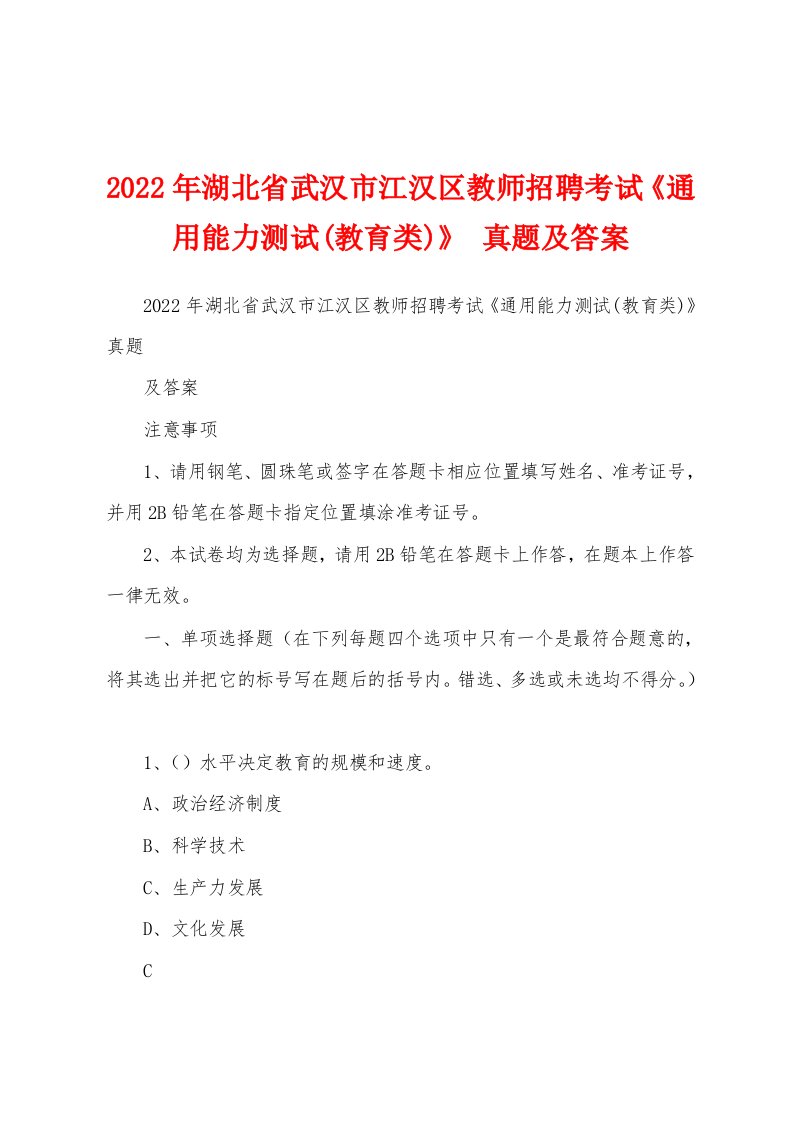 2022年湖北省武汉市江汉区教师招聘考试《通用能力测试(教育类)》 真题及答案

2022年湖北省武汉市江汉区教师招聘考试《通用能力测试(教育类)》真题

及答案

注意事项

1、请用钢笔、圆珠笔或签字在答题卡相应位置填写姓名、准考证号，并用2B铅笔在答题卡指定位置填涂准考证号。

2、本试卷均为选择题，请用2B铅笔在答题卡上作答，在题本上作答一律无效。

一、单项选择题（在下列每题四个选项中只有一个是最符合题意的，将其选出并把它的标号写在题后的括号内。错选、多选或未选均不得分。）

1、()水平决定教育的规模和速度。

A、政治经济制度

B、科学技术

C、生产力发展

D、文化发展

C